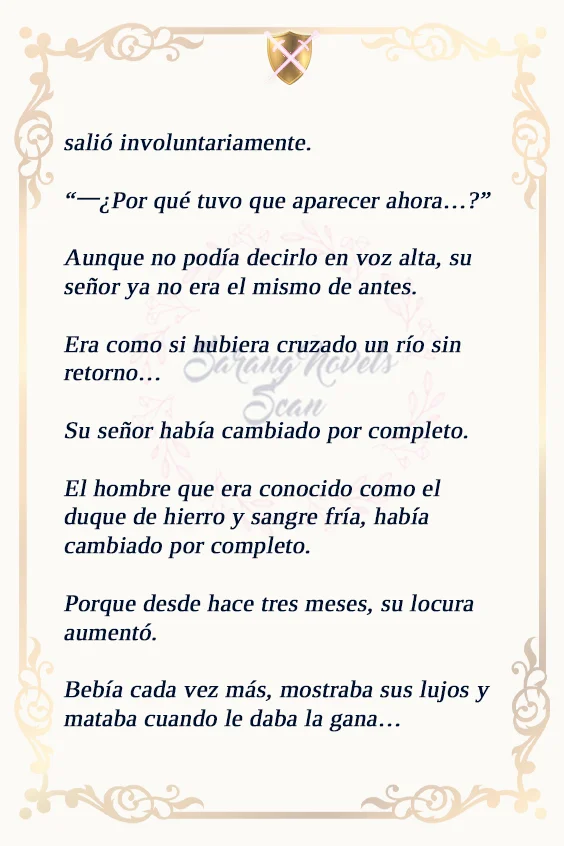 salió involuntariamente.

"—¿Por qué tuvo que aparecer ahora…?"

Aunque no podía decirlo en voz alta, su señor ya no era el mismo de antes.

Era como si hubiera cruzado un río sin retorno…

Su señor había cambiado por completo.

El hombre que era conocido como el duque de hierro y sangre fría, había cambiado por completo.

Porque desde hace tres meses, su locura aumentó.

Bebía cada vez más, mostraba sus lujos y mataba cuando le daba la gana…

Sarang Novels Scan